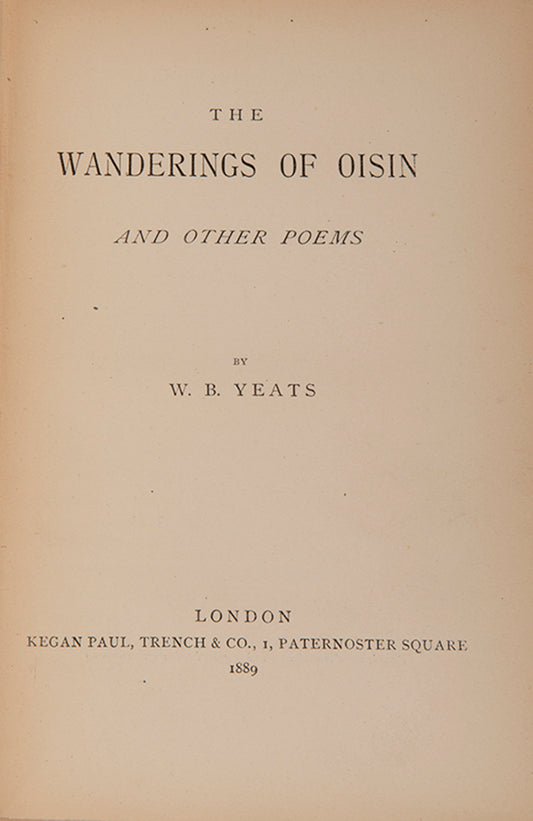 THE

WANDERINGS OF OISIN

AND OTHER POEMS

BY

W. B. YEATS

LONDON

KEGAN PAUL, TRENCH & CO., 1, PATERNOSTER SQUARE

1889